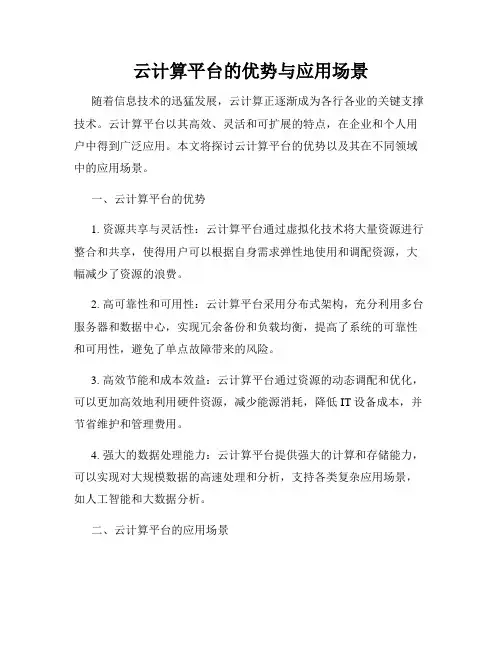 云计算平台的优势与应用场景

随着信息技术的迅猛发展，云计算正逐渐成为各行各业的关键支撑技术。云计算平台以其高效、灵活和可扩展的特点，在企业和个人用户中得到广泛应用。本文将探讨云计算平台的优势以及其在不同领域中的应用场景。

一、云计算平台的优势

1. 资源共享与灵活性：云计算平台通过虚拟化技术将大量资源进行整合和共享，使得用户可以根据自身需求弹性地使用和调配资源，大幅减少了资源的浪费。

2. 高可靠性和可用性：云计算平台采用分布式架构，充分利用多台服务器和数据中心，实现冗余备份和负载均衡，提高了系统的可靠性和可用性，避免了单点故障带来的风险。

3. 高效节能和成本效益：云计算平台通过资源的动态调配和优化，可以更加高效地利用硬件资源，减少能源消耗，降低 IT 设备成本，并节省维护和管理费用。

4. 强大的数据处理能力：云计算平台提供强大的计算和存储能力，可以实现对大规模数据的高速处理和分析，支持各类复杂应用场景，如人工智能和大数据分析。

二、云计算平台的应用场景